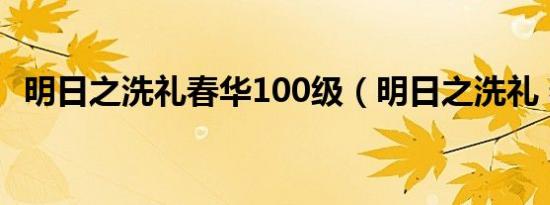 明日之洗礼春华100级（明日之洗礼